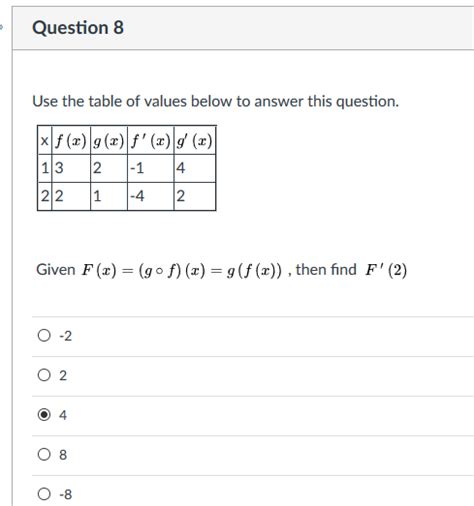 Question 8

Use the table of values below to answer this question.

| x | $f(x)$ | $g(x)$ | $f'(x)$ | $g'(x)$ |
|---|---|---|---|---|
| 1 | 3 | 2 | -1 | 4 |
| 2 | 2 | 1 | -4 | 2 |

Given $F(x) = (g \circ f)(x) = g(f(x))$ , then find $F'(2)$

-2

2

4

8

-8